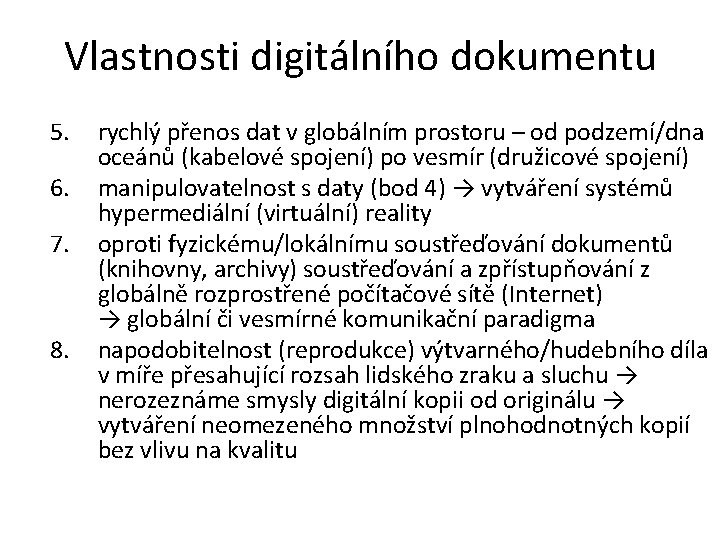 Vlastnosti digitálního dokumentu

5. rychlý přenos dat v globálním prostoru – od podzemí/dna oceánů (kabelové spojení) po vesmír (družicové spojení)
6. manipulovatelnost s daty (bod 4) → vytváření systémů hypermediální (virtuální) reality
7. oproti fyzickému/lokálnímu soustřeďování dokumentů (knihovny, archivy) soustřeďování a zpřístupňování z globálně rozprostřené počítačové sítě (Internet) → globální či vesmírné komunikační paradigma
8. napodobitelnost (reprodukce) výtvarného/hudebního díla v míře přesahující rozsah lidského zraku a sluchu → nerozeznáme smysly digitální kopii od originálu → vytváření neomezeného množství plnohodnotných kopií bez vlivu na kvalitu